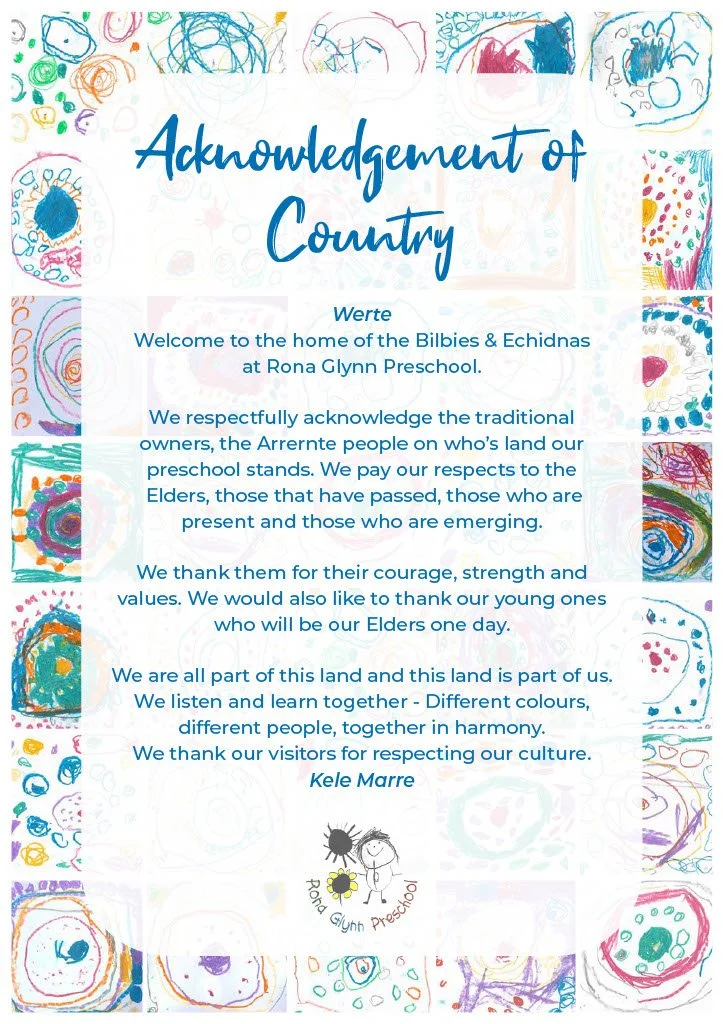 Acknowledgement of Country

Werte
Welcome to the home of the Bilbies & Echidnas at Rona Glynn Preschool.

We respectfully acknowledge the traditional owners, the Arrernte people on who's land our preschool stands. We pay our respects to the Elders, those that have passed, those who are present and those who are emerging.

We thank them for their courage, strength and values. We would also like to thank our young ones who will be our Elders one day.

We are all part of this land and this land is part of us.
We listen and learn together - Different colours, different people, together in harmony.
We thank our visitors for respecting our culture.
Kele Marre

Rona Glynn Preschool